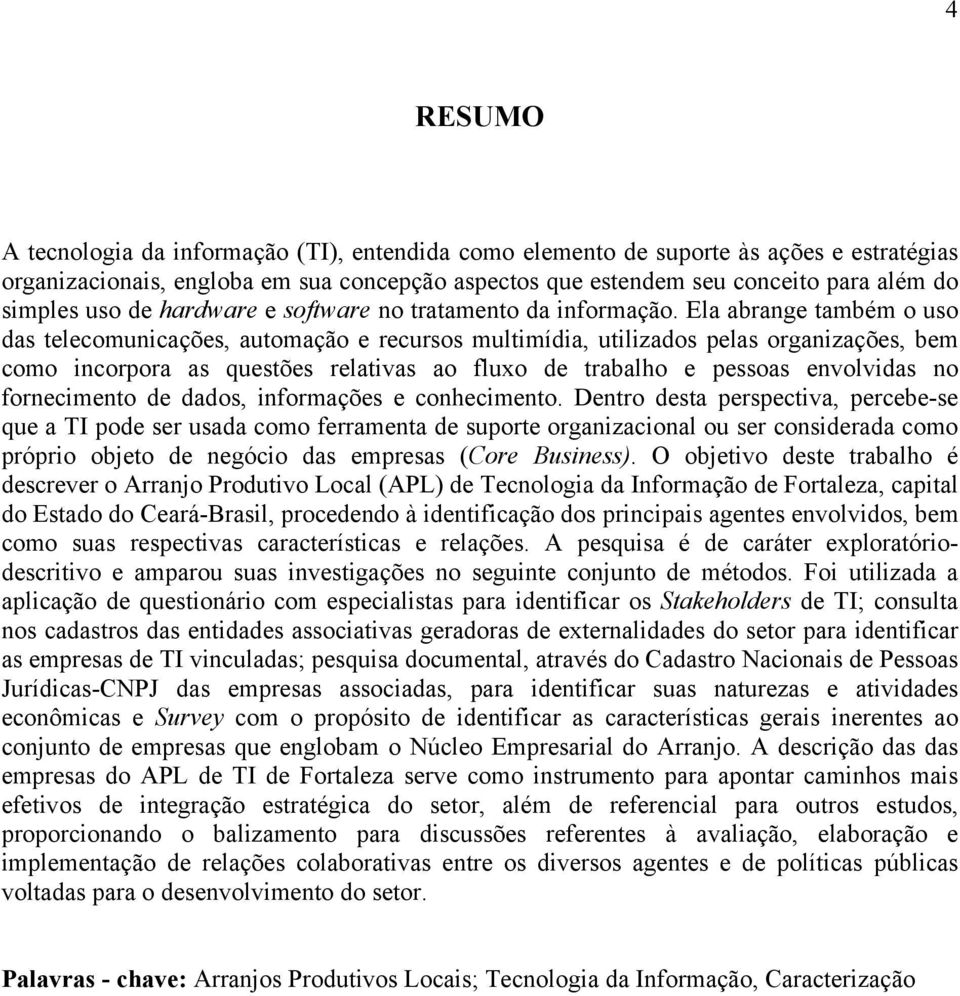 4

RESUMO

A tecnologia da informação (TI), entendida como elemento de suporte às ações e estratégias organizacionais, engloba em sua concepção aspectos que estendem seu conceito para além do simples uso de hardware e software no tratamento da informação. Ela abrange também o uso das telecomunicações, automação e recursos multimídia, utilizados pelas organizações, bem como incorpora as questões relativas ao fluxo de trabalho e pessoas envolvidas no fornecimento de dados, informações e conhecimento. Dentro desta perspectiva, percebe-se que a TI pode ser usada como ferramenta de suporte organizacional ou ser considerada como próprio objeto de negócio das empresas (Core Business). O objetivo deste trabalho é descrever o Arranjo Produtivo Local (APL) de Tecnologia da Informação de Fortaleza, capital do Estado do Ceará-Brasil, procedendo à identificação dos principais agentes envolvidos, bem como suas respectivas características e relações. A pesquisa é de caráter exploratório-descritivo e amparou suas investigações no seguinte conjunto de métodos. Foi utilizada a aplicação de questionário com especialistas para identificar os Stakeholders de TI; consulta nos cadastros das entidades associativas geradoras de externalidades do setor para identificar as empresas de TI vinculadas; pesquisa documental, através do Cadastro Nacionais de Pessoas Jurídicas-CNPJ das empresas associadas, para identificar suas naturezas e atividades econômicas e Survey com o propósito de identificar as características gerais inerentes ao conjunto de empresas que englobam o Núcleo Empresarial do Arranjo. A descrição das das empresas do APL de TI de Fortaleza serve como instrumento para apontar caminhos mais efetivos de integração estratégica do setor, além de referencial para outros estudos, proporcionando o balizamento para discussões referentes à avaliação, elaboração e implementação de relações colaborativas entre os diversos agentes e de políticas públicas voltadas para o desenvolvimento do setor.

Palavras - chave: Arranjos Produtivos Locais; Tecnologia da Informação, Caracterização